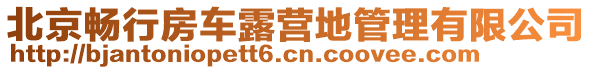 北京畅行房车露营地管理有限公司
http://bjantoniopett6.cn.coovee.com